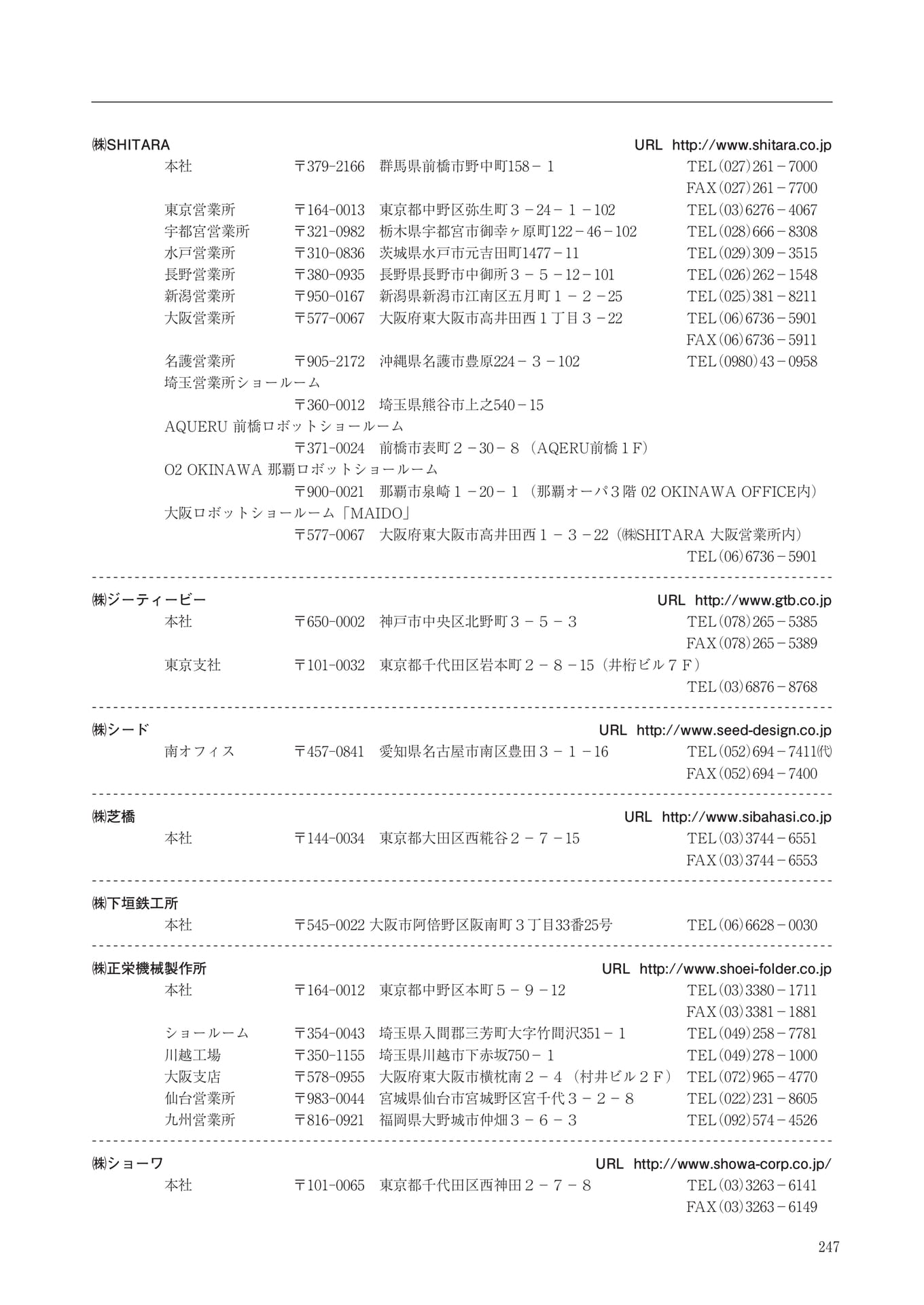 ㈱SHITARA URL http://www.shitara.co.jp

本社 〒379-2166 群馬県前橋市野中町158－１ TEL（027）261－7000
FAX（027）261－7700

東京営業所 〒164-0013 東京都中野区弥生町３－24－１－102 TEL（03）6276－4067

宇都宮営業所 〒321-0982 栃木県宇都宮市御幸ヶ原町122－46－102 TEL（028）666－8308

水戸営業所 〒310-0836 茨城県水戸市元吉田町1477－11 TEL（029）309－3515

長野営業所 〒380-0935 長野県長野市中御所３－５－12－101 TEL（026）262－1548

新潟営業所 〒950-0167 新潟県新潟市江南区五月町１－２－25 TEL（025）381－8211

大阪営業所 〒577-0067 大阪府東大阪市高井田西１丁目３－22 TEL（06）6736－5901
FAX（06）6736－5911

名護営業所 〒905-2172 沖縄県名護市豊原224－３－102 TEL（0980）43－0958

埼玉営業所ショールーム
〒360-0012 埼玉県熊谷市上之540－15

AQUERU 前橋ロボットショールーム
〒371-0024 前橋市表町２－30－８（AQERU前橋１F）

O2 OKINAWA 那覇ロボットショールーム
〒900-0021 那覇市泉崎１－20－１（那覇オーパ３階 02 OKINAWA OFFICE内）

大阪ロボットショールーム「MAIDO」
〒577-0067 大阪府東大阪市高井田西１－３－22（㈱SHITARA 大阪営業所内）
TEL（06）6736－5901

㈱ジーティービー URL http://www.gtb.co.jp

本社 〒650-0002 神戸市中央区北野町３－５－３ TEL（078）265－5385
FAX（078）265－5389

東京支社 〒101-0032 東京都千代田区岩本町２－８－15（井桁ビル７F）
TEL（03）6876－8768

㈱シード URL http://www.seed-design.co.jp

南オフィス 〒457-0841 愛知県名古屋市南区豊田３－１－16 TEL（052）694－7411㈹
FAX（052）694－7400

㈱芝橋 URL http://www.sibahasi.co.jp

本社 〒144-0034 東京都大田区西糀谷２－７－15 TEL（03）3744－6551
FAX（03）3744－6553

㈱下垣鉄工所

本社 〒545-0022 大阪市阿倍野区阪南町３丁目33番25号 TEL（06）6628－0030

㈱正栄機械製作所 URL http://www.shoei-folder.co.jp

本社 〒164-0012 東京都中野区本町５－９－12 TEL（03）3380－1711
FAX（03）3381－1881

ショールーム 〒354-0043 埼玉県入間郡三芳町大字竹間沢351－１ TEL（049）258－7781

川越工場 〒350-1155 埼玉県川越市下赤坂750－１ TEL（049）278－1000

大阪支店 〒578-0955 大阪府東大阪市横枕南２－４（村井ビル２F） TEL（072）965－4770

仙台営業所 〒983-0044 宮城県仙台市宮城野区宮千代３－２－８ TEL（022）231－8605

九州営業所 〒816-0921 福岡県大野城市仲畑３－６－３ TEL（092）574－4526

㈱ショーワ URL http://www.showa-corp.co.jp/

本社 〒101-0065 東京都千代田区西神田２－７－８ TEL（03）3263－6141
FAX（03）3263－6149

247